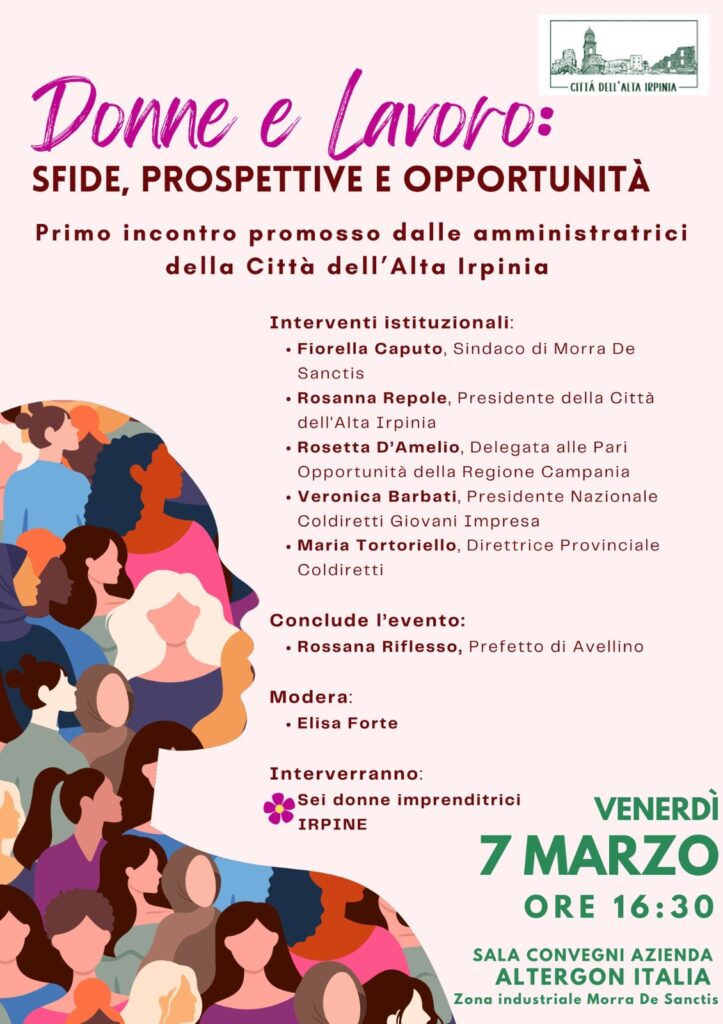 CITTÀ DELL'ALTA IRPINIA

Donne e Lavoro:
SFIDE, PROSPETTIVE E OPPORTUNITÀ

Primo incontro promosso dalle amministratrici della Città dell'Alta Irpinia

Interventi istituzionali:
• Fiorella Caputo, Sindaco di Morra De Sanctis
• Rosanna Repole, Presidente della Città dell'Alta Irpinia
• Rosetta D'Amelio, Delegata alle Pari Opportunità della Regione Campania
• Veronica Barbati, Presidente Nazionale Coldiretti Giovani Impresa
• Maria Tortoriello, Direttrice Provinciale Coldiretti

Conclude l'evento:
• Rossana Riflesso, Prefetto di Avellino

Modera:
• Elisa Forte

Interverranno:
Sei donne imprenditrici IRPINE

VENERDÌ
7 MARZO
ORE 16:30

SALA CONVEGNI AZIENDA
ALTERGON ITALIA
Zona industriale Morra De Sanctis